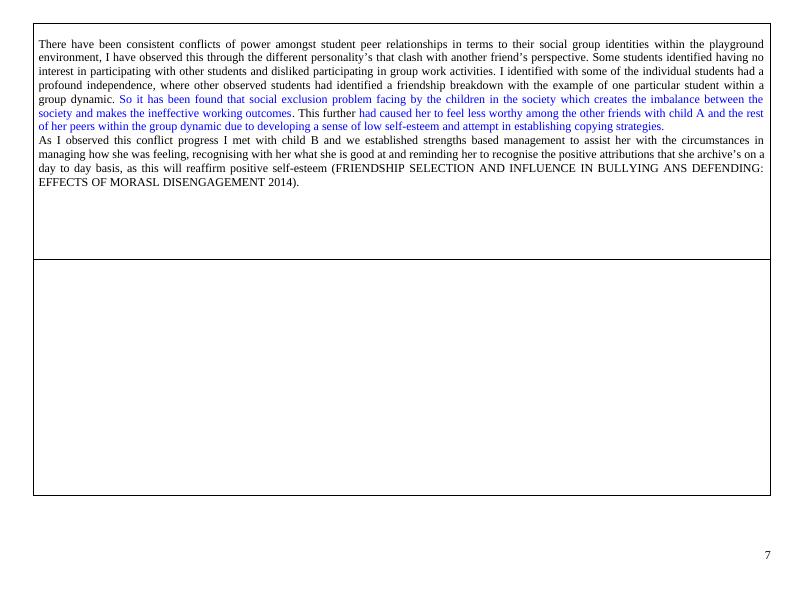 There have been consistent conflicts of power amongst student peer relationships in terms to their social group identities within the playground environment, I have observed this through the different personality's that clash with another friend's perspective. Some students identified having no interest in participating with other students and disliked participating in group work activities. I identified with some of the individual students had a profound independence, where other observed students had identified a friendship breakdown with the example of one particular student within a group dynamic. So it has been found that social exclusion problem facing by the children in the society which creates the imbalance between the society and makes the ineffective working outcomes. This further had caused her to feel less worthy among the other friends with child A and the rest of her peers within the group dynamic due to developing a sense of low self-esteem and attempt in establishing copying strategies.
As I observed this conflict progress I met with child B and we established strengths based management to assist her with the circumstances in managing how she was feeling, recognising with her what she is good at and reminding her to recognise the positive attributions that she archive's on a day to day basis, as this will reaffirm positive self-esteem (FRIENDSHIP SELECTION AND INFLUENCE IN BULLYING ANS DEFENDING: EFFECTS OF MORASL DISENGAGEMENT 2014).

7